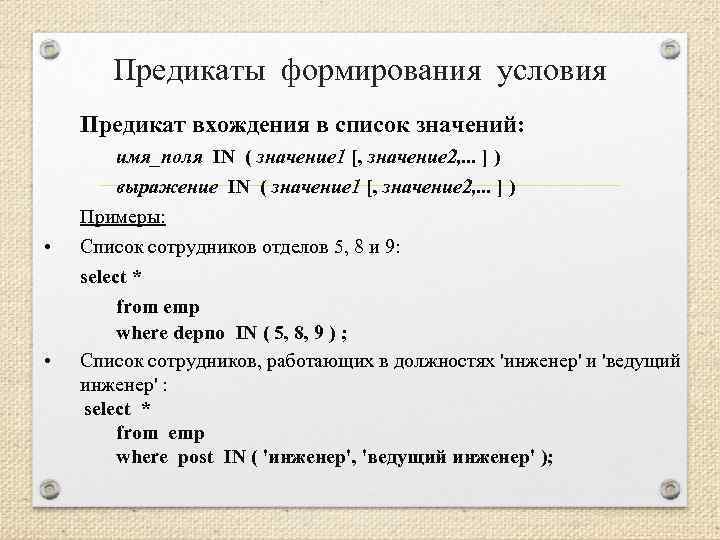 Предикаты формирования условия

Предикат вхождения в список значений:

имя_поля IN ( значение1 [, значение2,... ] )

выражение IN ( значение1 [, значение2,... ] )

Примеры:

• Список сотрудников отделов 5, 8 и 9:

select *
from emp
where depno IN ( 5, 8, 9 ) ;

• Список сотрудников, работающих в должностях 'инженер' и 'ведущий инженер' :

select *
from emp
where post IN ( 'инженер', 'ведущий инженер' );